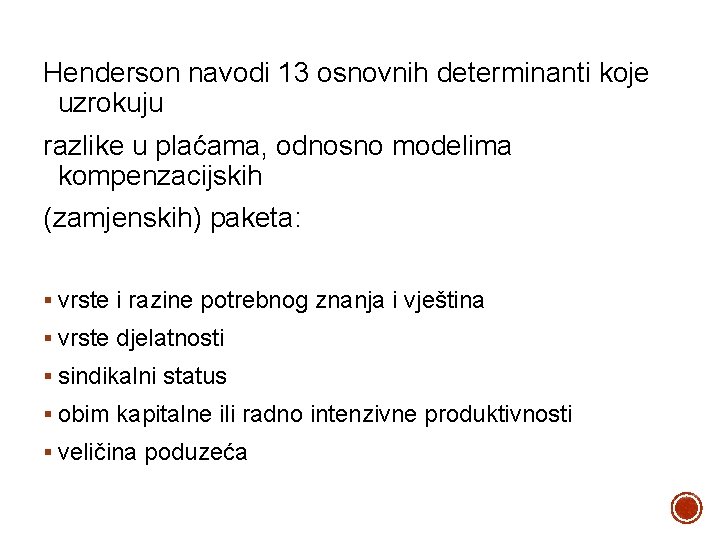 Henderson navodi 13 osnovnih determinanti koje uzrokuju

razlike u plaćama, odnosno modelima kompenzacijskih

(zamjenskih) paketa:

▪ vrste i razine potrebnog znanja i vještina
▪ vrste djelatnosti
▪ sindikalni status
▪ obim kapitalne ili radno intenzivne produktivnosti
▪ veličina poduzeća